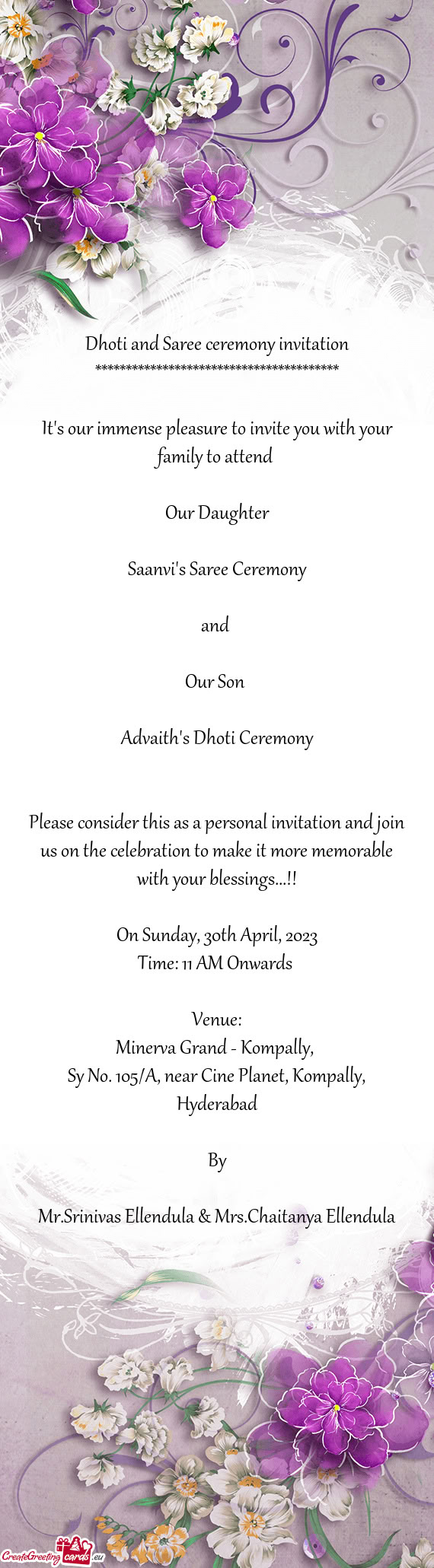 Dhoti and Saree ceremony invitation
****************************************

It's our immense pleasure to invite you with your family to attend

Our Daughter

Saanvi's Saree Ceremony

and

Our Son

Advaith's Dhoti Ceremony

Please consider this as a personal invitation and join us on the celebration to make it more memorable with your blessings...!!

On Sunday, 30th April, 2023
Time: 11 AM Onwards

Venue:
Minerva Grand - Kompally,
Sy No. 105/A, near Cine Planet, Kompally, Hyderabad

By

Mr.Srinivas Ellendula & Mrs.Chaitanya Ellendula

CreateGreetingcards.eu